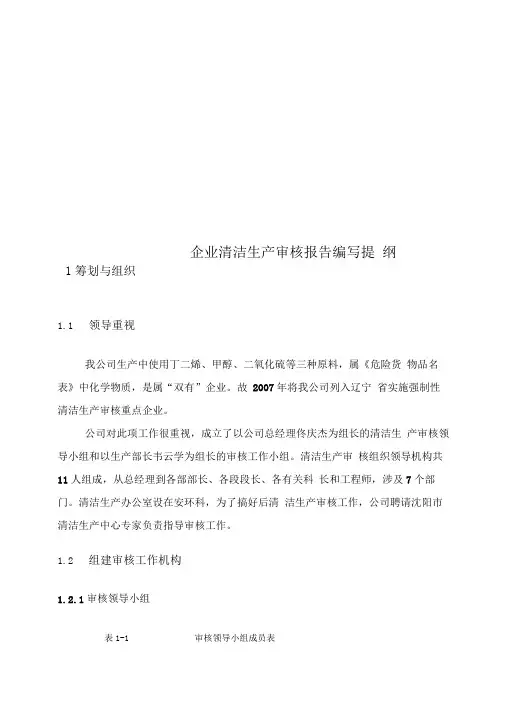 企业清洁生产审核报告编写提 纲

1 筹划与组织

1.1　领导重视

我公司生产中使用丁二烯、甲醇、二氧化硫等三种原料，属《危险货 物品名表》中化学物质，是属“双有”企业。故 2007 年将我公司列入辽宁 省实施强制性清洁生产审核重点企业。

公司对此项工作很重视，成立了以公司总经理佟庆杰为组长的清洁生 产审核领导小组和以生产部长韦云学为组长的审核工作小组。清洁生产审 核组织领导机构共 11 人组成，从总经理到各部部长、各段段长、各有关科 长和工程师，涉及 7 个部门。清洁生产办公室设在安环科，为了搞好后清 洁生产审核工作，公司聘请沈阳市清洁生产中心专家负责指导审核工作。

1.2　组建审核工作机构

1.2.1 审核领导小组

表 1-1　　审核领导小组成员表